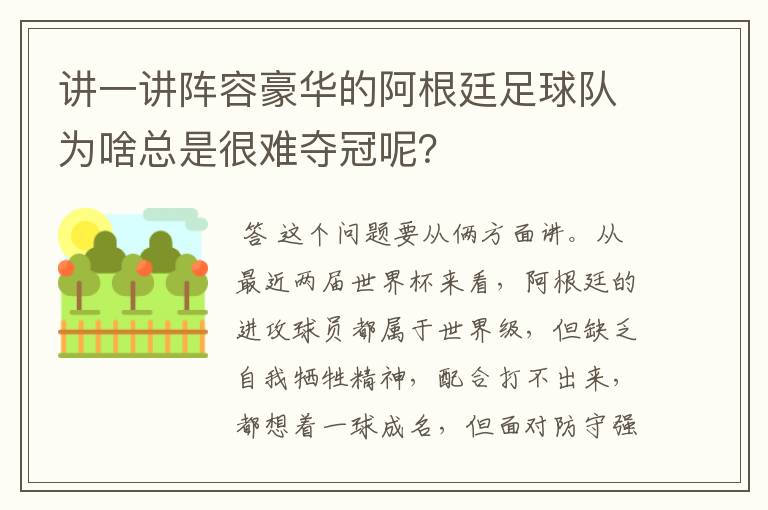 讲一讲阵容豪华的阿根廷足球队为啥总是很难夺冠呢？

答 这个问题要从俩方面讲。从最近两届世界杯来看，阿根廷的进攻球员都属于世界级，但缺乏自我牺牲精神，配合打不出来，都想着一球成名，但面对防守强